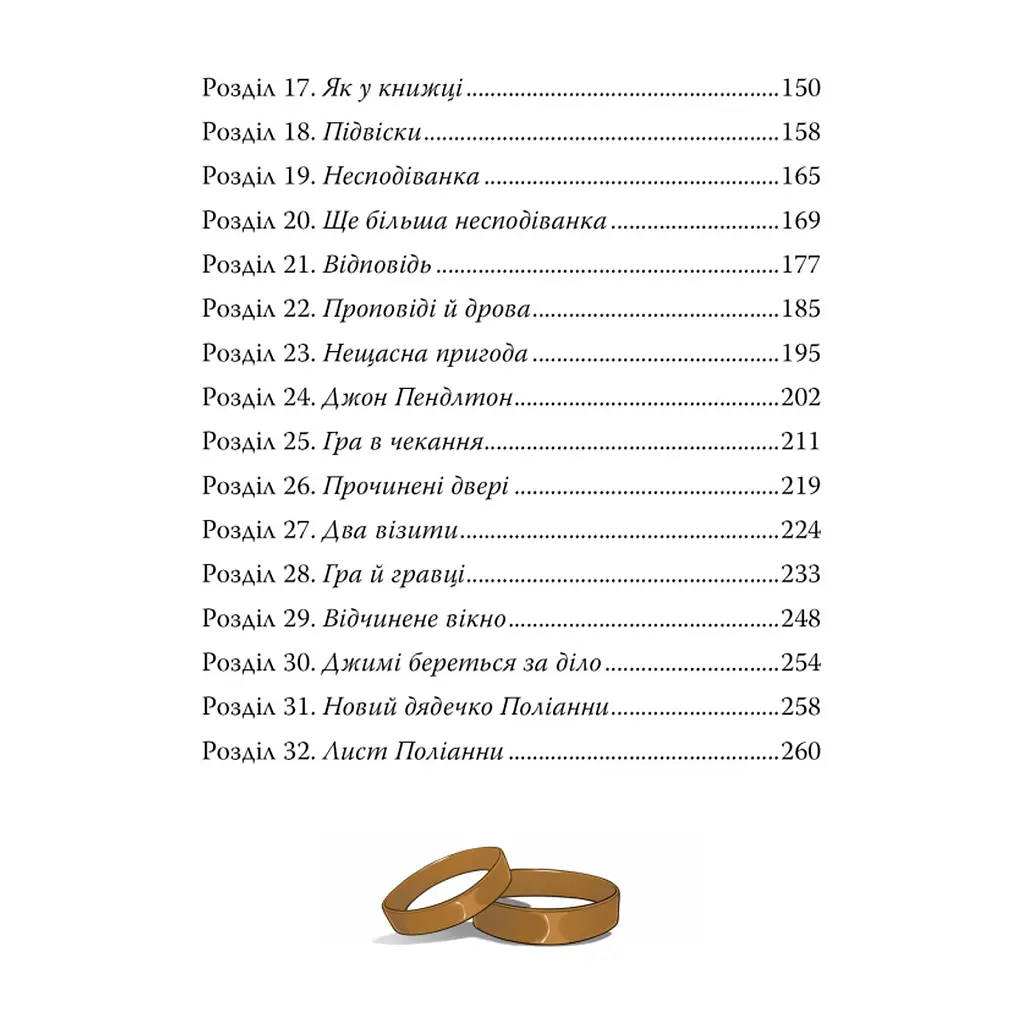 Розділ 17. Як у книжці 150
Розділ 18. Підвіски 158
Розділ 19. Несподіванка 165
Розділ 20. Ще більша несподіванка 169
Розділ 21. Відповідь 177
Розділ 22. Проповіді й дрова 185
Розділ 23. Нещасна пригода 195
Розділ 24. Джон Пендлтон 202
Розділ 25. Гра в чекання 211
Розділ 26. Прочинені двері 219
Розділ 27. Два візити 224
Розділ 28. Гра й гравці 233
Розділ 29. Відчинене вікно 248
Розділ 30. Джимі береться за діло 254
Розділ 31. Новий дядечко Поліанни 258
Розділ 32. Лист Поліанни 260